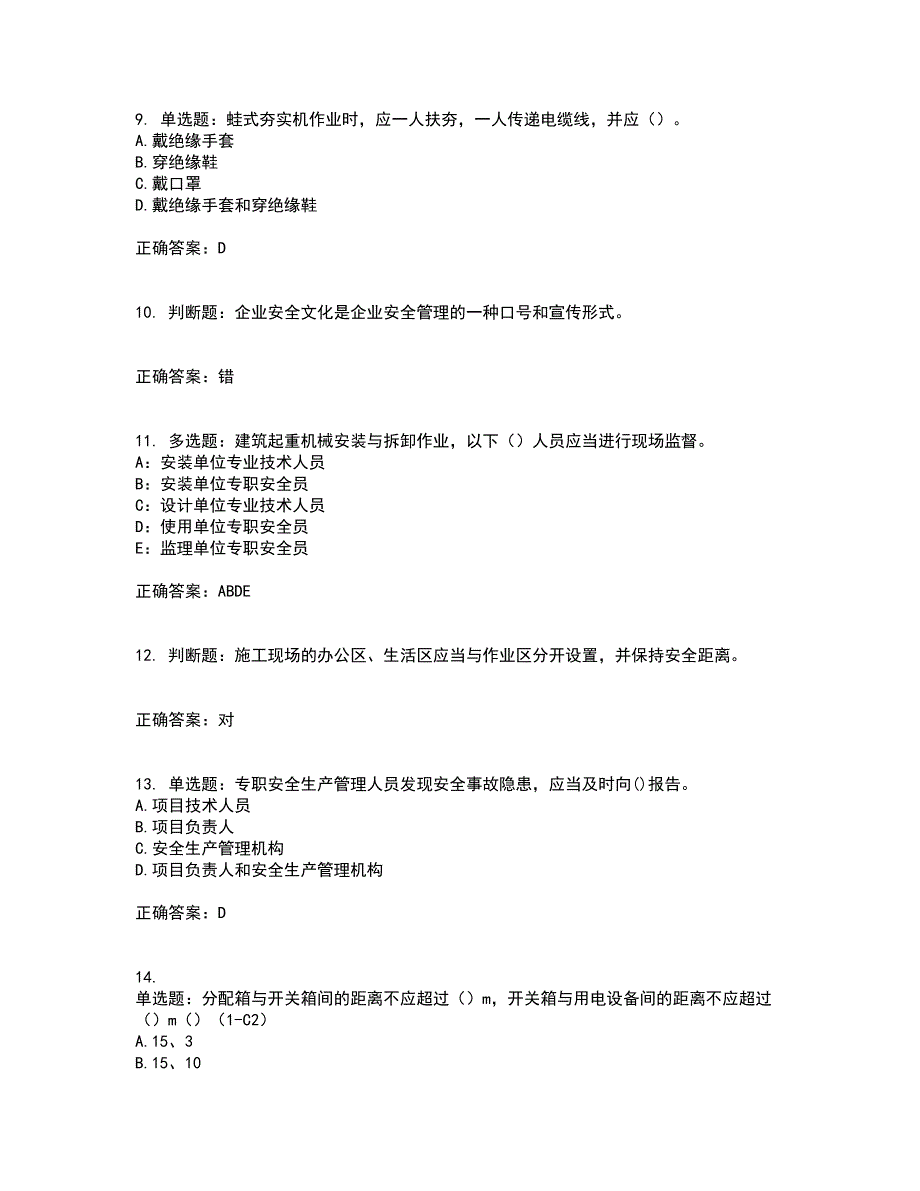 9. 单选题：蛙式夯实机作业时，应一人扶夯，一人传递电缆线，并应（）。
A.戴绝缘手套
B.穿绝缘鞋
C.戴口罩
D.戴绝缘手套和穿绝缘鞋

正确答案：D

10. 判断题：企业安全文化是企业安全管理的一种口号和宣传形式。

正确答案：错

11. 多选题：建筑起重机械安装与拆卸作业，以下（）人员应当进行现场监督。
A：安装单位专业技术人员
B：安装单位专职安全员
C：设计单位专业技术人员
D：使用单位专职安全员
E：监理单位专职安全员

正确答案：ABDE

12. 判断题：施工现场的办公区、生活区应当与作业区分开设置，并保持安全距离。

正确答案：对

13. 单选题：专职安全生产管理人员发现安全事故隐患，应当及时向()报告。
A.项目技术人员
B.项目负责人
C.安全生产管理机构
D.项目负责人和安全生产管理机构

正确答案：D

14.
单选题：分配箱与开关箱间的距离不应超过（）m，开关箱与用电设备间的距离不应超过（）m（）（1-C2）
A.15、3
B.15、10